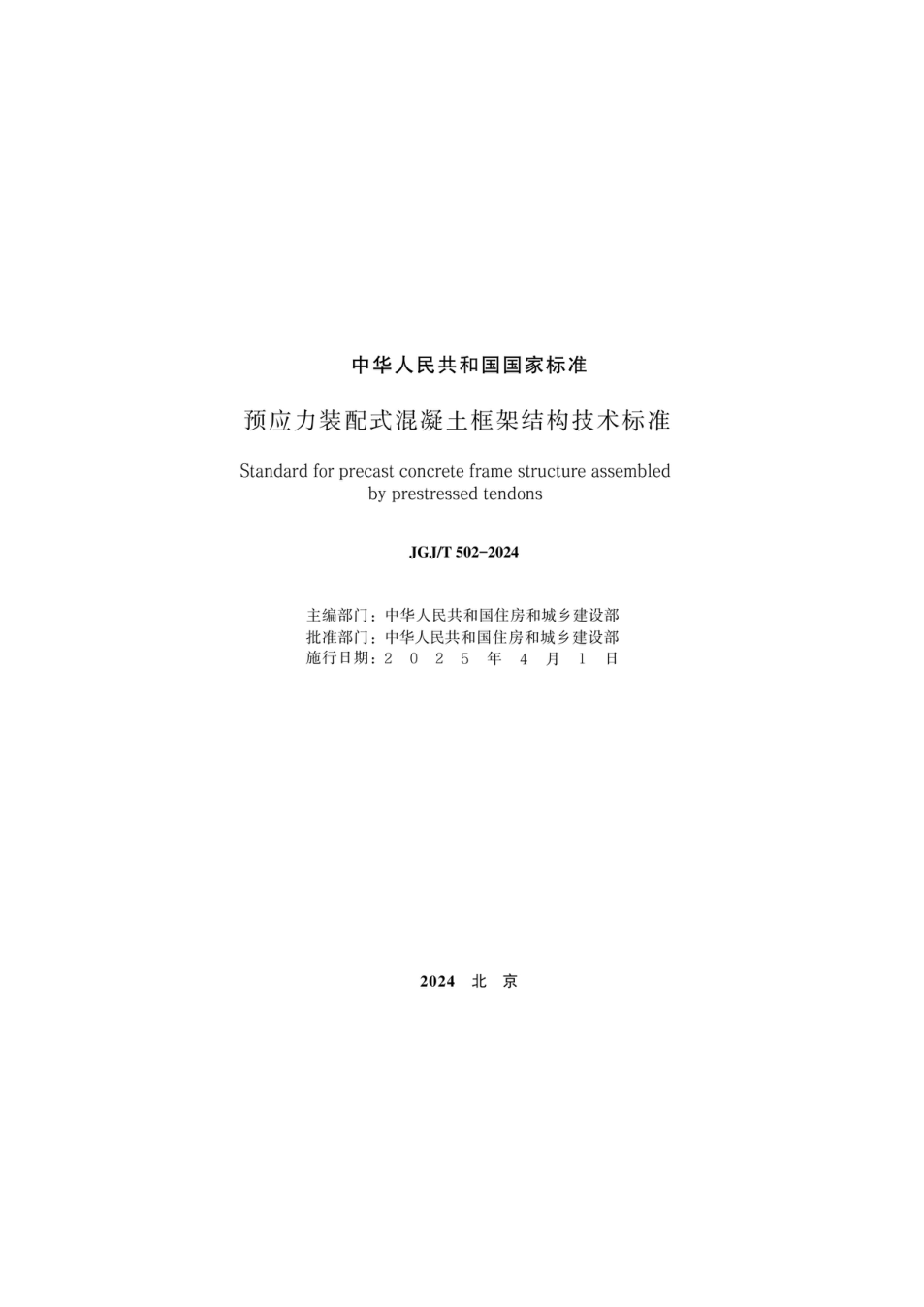 中华人民共和国国家标准

预应力装配式混凝土框架结构技术标准

Standard for precast concrete frame structure assembled by prestressed tendons

JGJ/T 502-2024

主编部门：中华人民共和国住房和城乡建设部
批准部门：中华人民共和国住房和城乡建设部
施行日期：2 0 2 5 年 4 月 1 日

2024 北 京